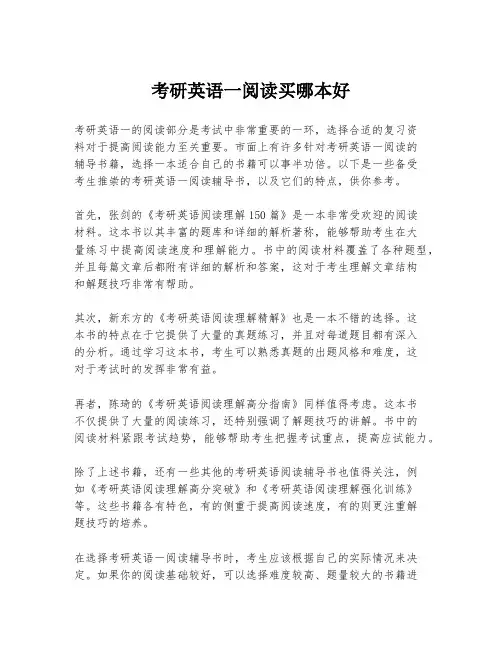 考研英语一阅读买哪本好

考研英语一的阅读部分是考试中非常重要的一环，选择合适的复习资料对于提高阅读能力至关重要。市面上有许多针对考研英语一阅读的辅导书籍，选择一本适合自己的书籍可以事半功倍。以下是一些备受考生推崇的考研英语一阅读辅导书，以及它们的特点，供你参考。

首先，张剑的《考研英语阅读理解150篇》是一本非常受欢迎的阅读材料。这本书以其丰富的题库和详细的解析著称，能够帮助考生在大量练习中提高阅读速度和理解能力。书中的阅读材料覆盖了各种题型，并且每篇文章后都附有详细的解析和答案，这对于考生理解文章结构和解题技巧非常有帮助。

其次，新东方的《考研英语阅读理解精解》也是一本不错的选择。这本书的特点在于它提供了大量的真题练习，并且对每道题目都有深入的分析。通过学习这本书，考生可以熟悉真题的出题风格和难度，这对于考试时的发挥非常有益。

再者，陈琦的《考研英语阅读理解高分指南》同样值得考虑。这本书不仅提供了大量的阅读练习，还特别强调了解题技巧的讲解。书中的阅读材料紧跟考试趋势，能够帮助考生把握考试重点，提高应试能力。

除了上述书籍，还有一些其他的考研英语阅读辅导书也值得关注，例如《考研英语阅读理解高分突破》和《考研英语阅读理解强化训练》等。这些书籍各有特色，有的侧重于提高阅读速度，有的则更注重解题技巧的培养。

在选择考研英语一阅读辅导书时，考生应该根据自己的实际情况来决定。如果你的阅读基础较好，可以选择难度较高、题量较大的书籍进